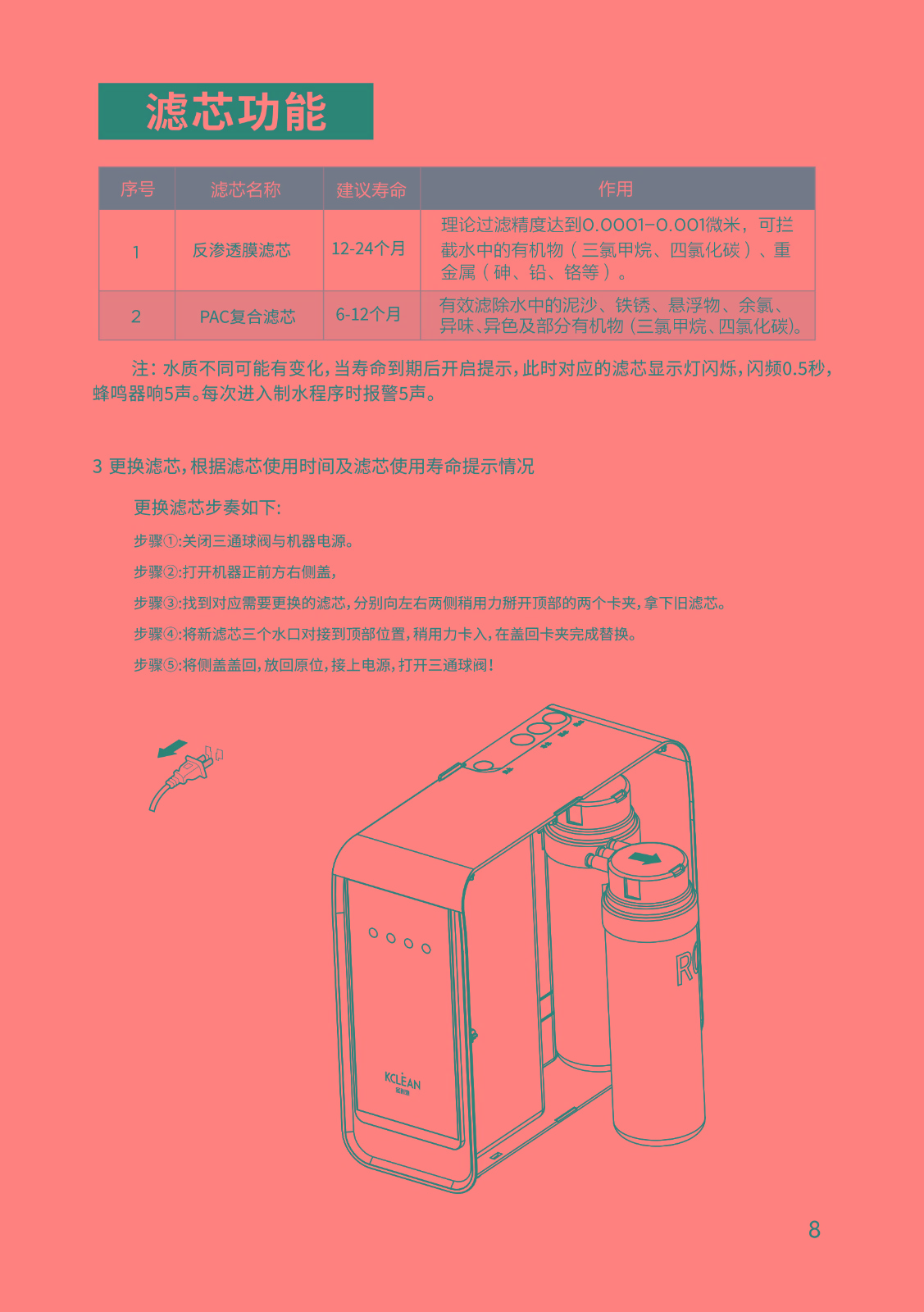 滤芯功能

| 序号 | 滤芯名称 | 建议寿命 | 作用 |
|---|---|---|---|
| 1 | 反渗透膜滤芯 | 12-24个月 | 理论过滤精度达到0.0001-0.001微米，可拦截水中的有机物（三氯甲烷、四氯化碳）、重金属（砷、铅、铬等）。 |
| 2 | PAC复合滤芯 | 6-12个月 | 有效滤除水中的泥沙、铁锈、悬浮物、余氯、异味、异色及部分有机物（三氯甲烷、四氯化碳）。 |

注：水质不同可能有变化，当寿命到期后开启提示，此时对应的滤芯显示灯闪烁，闪频0.5秒，蜂鸣器响5声。每次进入制水程序时报警5声。

3 更换滤芯，根据滤芯使用时间及滤芯使用寿命提示情况

更换滤芯步奏如下：

步骤①:关闭三通球阀与机器电源。

步骤②:打开机器正前方右侧盖，

步骤③:找到对应需要更换的滤芯，分别向左右两侧稍用力掰开顶部的两个卡夹，拿下旧滤芯。

步骤④:将新滤芯三个水口对接到顶部位置，稍用力卡入，在盖回卡夹完成替换。

步骤⑤:将侧盖盖回，放回原位，接上电源，打开三通球阀！

KCLEAN

8